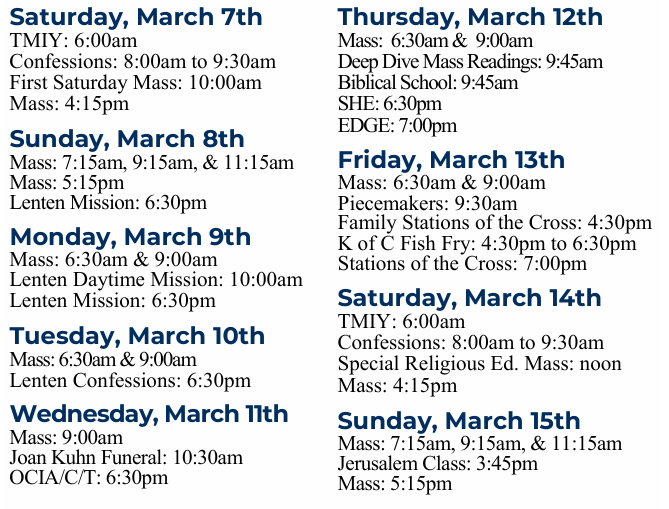 Saturday, March 7th
TMIY: 6:00am
Confessions: 8:00am to 9:30am
First Saturday Mass: 10:00am
Mass: 4:15pm

Sunday, March 8th
Mass: 7:15am, 9:15am, & 11:15am
Mass: 5:15pm
Lenten Mission: 6:30pm

Monday, March 9th
Mass: 6:30am & 9:00am
Lenten Daytime Mission: 10:00am
Lenten Mission: 6:30pm

Tuesday, March 10th
Mass: 6:30am & 9:00am
Lenten Confessions: 6:30pm

Wednesday, March 11th
Mass: 9:00am
Joan Kuhn Funeral: 10:30am
OCIA/C/T: 6:30pm

Thursday, March 12th
Mass: 6:30am & 9:00am
Deep Dive Mass Readings: 9:45am
Biblical School: 9:45am
SHE: 6:30pm
EDGE: 7:00pm

Friday, March 13th
Mass: 6:30am & 9:00am
Piecemakers: 9:30am
Family Stations of the Cross: 4:30pm
K of C Fish Fry: 4:30pm to 6:30pm
Stations of the Cross: 7:00pm

Saturday, March 14th
TMIY: 6:00am
Confessions: 8:00am to 9:30am
Special Religious Ed. Mass: noon
Mass: 4:15pm

Sunday, March 15th
Mass: 7:15am, 9:15am, & 11:15am
Jerusalem Class: 3:45pm
Mass: 5:15pm